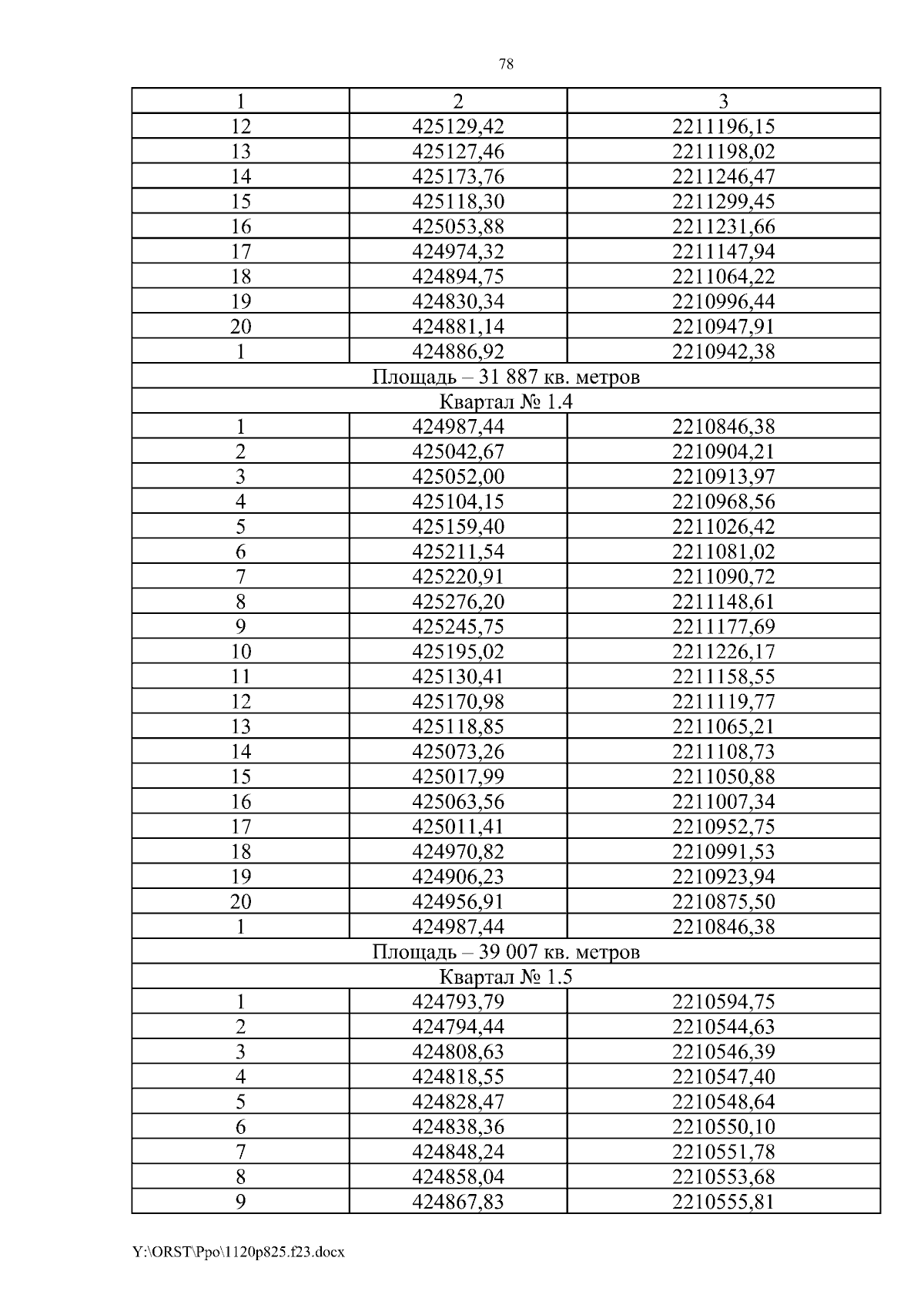 78

| 1 | 2 | 3 |
|---|---|---|
| 12 | 425129,42 | 2211196,15 |
| 13 | 425127,46 | 2211198,02 |
| 14 | 425173,76 | 2211246,47 |
| 15 | 425118,30 | 2211299,45 |
| 16 | 425053,88 | 2211231,66 |
| 17 | 424974,32 | 2211147,94 |
| 18 | 424894,75 | 2211064,22 |
| 19 | 424830,34 | 2210996,44 |
| 20 | 424881,14 | 2210947,91 |
| 1 | 424886,92 | 2210942,38 |
| Площадь – 31 887 кв. метров | | |
| Квартал № 1.4 | | |
| 1 | 424987,44 | 2210846,38 |
| 2 | 425042,67 | 2210904,21 |
| 3 | 425052,00 | 2210913,97 |
| 4 | 425104,15 | 2210968,56 |
| 5 | 425159,40 | 2211026,42 |
| 6 | 425211,54 | 2211081,02 |
| 7 | 425220,91 | 2211090,72 |
| 8 | 425276,20 | 2211148,61 |
| 9 | 425245,75 | 2211177,69 |
| 10 | 425195,02 | 2211226,17 |
| 11 | 425130,41 | 2211158,55 |
| 12 | 425170,98 | 2211119,77 |
| 13 | 425118,85 | 2211065,21 |
| 14 | 425073,26 | 2211108,73 |
| 15 | 425017,99 | 2211050,88 |
| 16 | 425063,56 | 2211007,34 |
| 17 | 425011,41 | 2210952,75 |
| 18 | 424970,82 | 2210991,53 |
| 19 | 424906,23 | 2210923,94 |
| 20 | 424956,91 | 2210875,50 |
| 1 | 424987,44 | 2210846,38 |
| Площадь – 39 007 кв. метров | | |
| Квартал № 1.5 | | |
| 1 | 424793,79 | 2210594,75 |
| 2 | 424794,44 | 2210544,63 |
| 3 | 424808,63 | 2210546,39 |
| 4 | 424818,55 | 2210547,40 |
| 5 | 424828,47 | 2210548,64 |
| 6 | 424838,36 | 2210550,10 |
| 7 | 424848,24 | 2210551,78 |
| 8 | 424858,04 | 2210553,68 |
| 9 | 424867,83 | 2210555,81 |

Y:\ORST\Ppo\1120p825.f23.docx